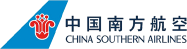 中国南方航空
CHINA SOUTHERN AIRLINES